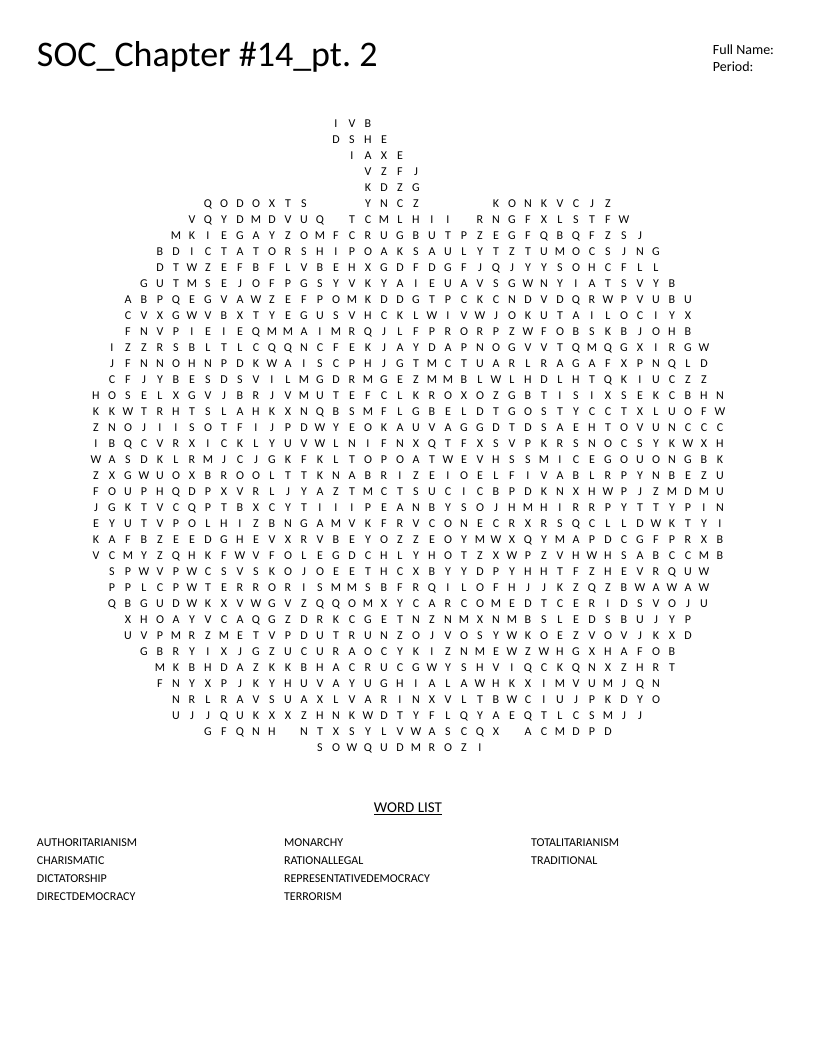 SOC_Chapter #14_pt. 2

Full Name:
Period:

I V B
D S H E
I A X E
V Z F J
K D Z G
Q O D O X T S Y N C Z K O N K V C J Z
V Q Y D M D V U Q T C M L H I I R N G F X L S T F W
M K I E G A Y Z O M F C R U G B U T P Z E G F Q B Q F Z S J
B D I C T A T O R S H I P O A K S A U L Y T Z T U M O C S J N G
D T W Z E F B F L V B E H X G D F D G F J Q J Y Y S O H C F L L
G U T M S E J O F P G S Y V K Y A I E U A V S G W N Y I A T S V Y B
A B P Q E G V A W Z E F P O M K D D G T P C K C N D V D Q R W P V U B U
C V X G W V B X T Y E G U S V H C K L W I V W J O K U T A I L O C I Y X
F N V P I E I E Q M M A I M R Q J L F P R O R P Z W F O B S K B J O H B
I Z Z R S B L T L C Q Q N C F E K J A Y D A P N O G V V T Q M Q G X I R G W
J F N N O H N P D K W A I S C P H J G T M C T U A R L R A G A F X P N Q L D
C F J Y B E S D S V I L M G D R M G E Z M M B L W L H D L H T Q K I U C Z Z
H O S E L X G V J B R J V M U T E F C L K R O X O Z G B T I S I X S E K C B H N
K K W T R H T S L A H K X N Q B S M F L G B E L D T G O S T Y C C T X L U O F W
Z N O J I I S O T F I J P D W Y E O K A U V A G G D T D S A E H T O V U N C C C
I B Q C V R X I C K L Y U V W L N I F N X Q T F X S V P K R S N O C S Y K W X H
W A S D K L R M J C J G K F K L T O P O A T W E V H S S M I C E G O U O N G B K
Z X G W U O X B R O O L T T K N A B R I Z E I O E L F I V A B L R P Y N B E Z U
F O U P H Q D P X V R L J Y A Z T M C T S U C I C B P D K N X H W P J Z M D M U
J G K T V C Q P T B X C Y T I I I P E A N B Y S O J H M H I R R P Y T T Y P I N
E Y U T V P O L H I Z B N G A M V K F R V C O N E C R X R S Q C L L D W K T Y I
K A F B Z E E D G H E V X R V B E Y O Z Z E O Y M W X Q Y M A P D C G F P R X B
V C M Y Z Q H K F W V F O L E G D C H L Y H O T Z X W P Z V H W H S A B C C M B
S P W V P W C S V S K O J O E E T H C X B Y Y D P Y H H T F Z H E V R Q U W
P P L C P W T E R R O R I S M M S B F R Q I L O F H J J K Z Q Z B W A W A W
Q B G U D W K X V W G V Z Q Q O M X Y C A R C O M E D T C E R I D S V O J U
X H O A Y V C A Q G Z D R K C G E T N Z N M X N M B S L E D S B U J Y P
U V P M R Z M E T V P D U T R U N Z O J V O S Y W K O E Z V O V J K X D
G B R Y I X J G Z U C U R A O C Y K I Z N M E W Z W H G X H A F O B
M K B H D A Z K K B H A C R U C G W Y S H V I Q C K Q N X Z H R T
F N Y X P J K Y H U V A Y U G H I A L A W H K X I M V U M J Q N
N R L R A V S U A X L V A R I N X V L T B W C I U J P K D Y O
U J J Q U K X X Z H N K W D T Y F L Q Y A E Q T L C S M J J
G F Q N H N T X S Y L V W A S C Q X A C M D P D
S O W Q U D M R O Z I

WORD LIST

AUTHORITARIANISM
CHARISMATIC
DICTATORSHIP
DIRECTDEMOCRACY

MONARCHY
RATIONALLEGAL
REPRESENTATIVEDEMOCRACY
TERRORISM

TOTALITARIANISM
TRADITIONAL